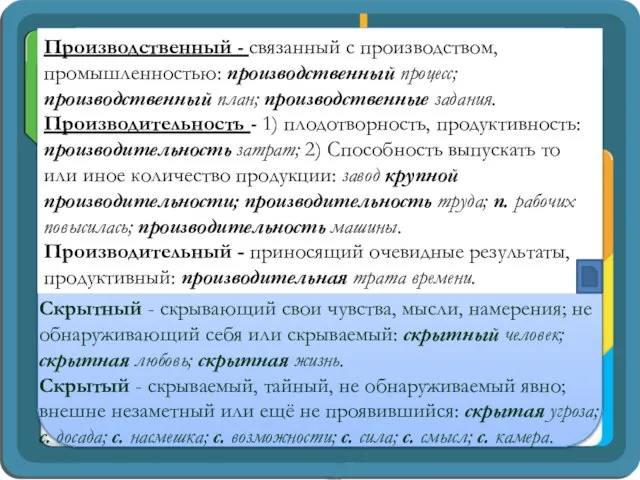 Производственный - связанный с производством, промышленностью: производственный процесс; производственный план; производственные задания.
Производительность - 1) плодотворность, продуктивность: производительность затрат; 2) Способность выпускать то или иное количество продукции: завод крупной производительности; производительность труда; п. рабочих повысилась; производительность машины.
Производительный - приносящий очевидные результаты, продуктивный: производительная трата времени.

Скрытный - скрывающий свои чувства, мысли, намерения; не обнаруживающий себя или скрываемый: скрытный человек; скрытная любовь; скрытная жизнь.
Скрытый - скрываемый, тайный, не обнаруживаемый явно; внешне незаметный или ещё не проявившийся: скрытая угроза; с. досада; с. насмешка; с. возможности; с. сила; с. смысл; с. камера.